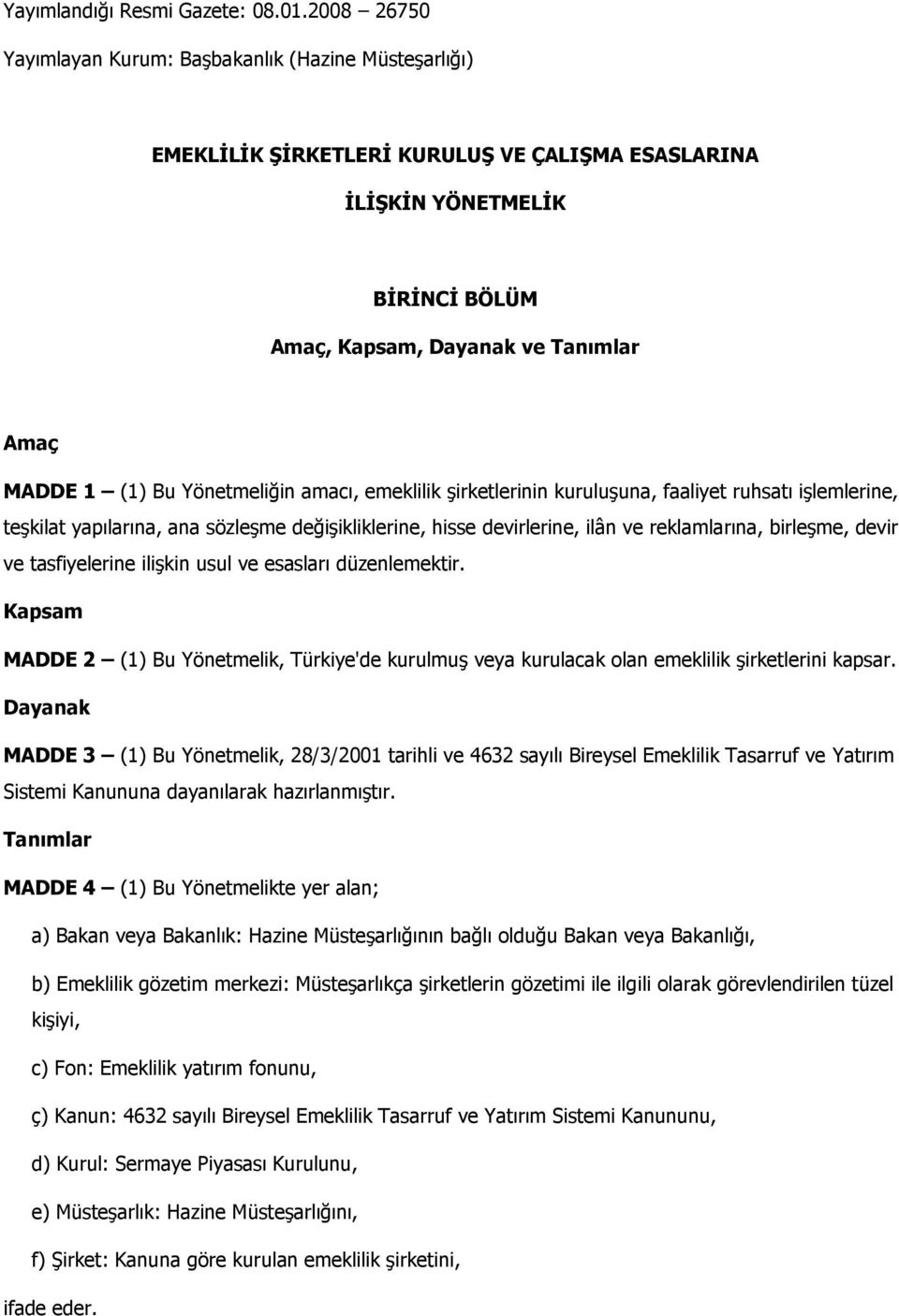 Yayımlandığı Resmi Gazete: 08.01.2008 – 26750

Yayımlayan Kurum: Başbakanlık (Hazine Müsteşarlığı)

EMEKLİLİK ŞİRKETLERİ KURULUŞ VE ÇALIŞMA ESASLARINA İLİŞKİN YÖNETMELİK

BİRİNCİ BÖLÜM
Amaç, Kapsam, Dayanak ve Tanımlar

Amaç

MADDE 1 – (1) Bu Yönetmeliğin amacı, emeklilik şirketlerinin kuruluşuna, faaliyet ruhsatı işlemlerine, teşkilat yapılarına, ana sözleşme değişikliklerine, hisse devirlerine, ilân ve reklamlarına, birleşme, devir ve tasfiyelerine ilişkin usul ve esasları düzenlemektir.

Kapsam

MADDE 2 – (1) Bu Yönetmelik, Türkiye'de kurulmuş veya kurulacak olan emeklilik şirketlerini kapsar.

Dayanak

MADDE 3 – (1) Bu Yönetmelik, 28/3/2001 tarihli ve 4632 sayılı Bireysel Emeklilik Tasarruf ve Yatırım Sistemi Kanununa dayanılarak hazırlanmıştır.

Tanımlar

MADDE 4 – (1) Bu Yönetmelikte yer alan;

a) Bakan veya Bakanlık: Hazine Müsteşarlığının bağlı olduğu Bakan veya Bakanlığı,

b) Emeklilik gözetim merkezi: Müsteşarlıkça şirketlerin gözetimi ile ilgili olarak görevlendirilen tüzel kişiyi,

c) Fon: Emeklilik yatırım fonunu,

ç) Kanun: 4632 sayılı Bireysel Emeklilik Tasarruf ve Yatırım Sistemi Kanununu,

d) Kurul: Sermaye Piyasası Kurulunu,

e) Müsteşarlık: Hazine Müsteşarlığını,

f) Şirket: Kanuna göre kurulan emeklilik şirketini,

ifade eder.